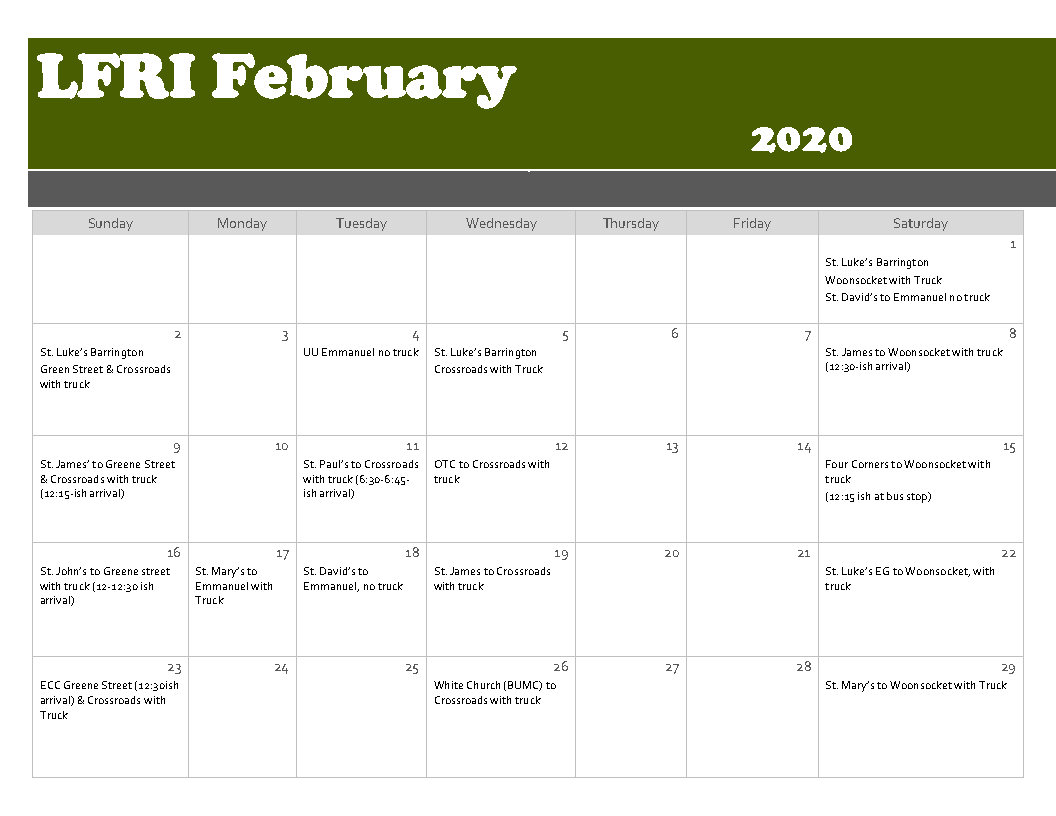 LFRI February

2020

| Sunday | Monday | Tuesday | Wednesday | Thursday | Friday | Saturday |
|---|---|---|---|---|---|---|
| | | | | | | 1 St. Luke's Barrington Woonsocket with Truck St. David's to Emmanuel no truck |
| 2 St. Luke's Barrington Green Street & Crossroads with truck | 3 | 4 UU Emmanuel no truck | 5 St. Luke's Barrington Crossroads with Truck | 6 | 7 | 8 St. James to Woonsocket with truck (12:30-ish arrival) |
| 9 St. James' to Greene Street & Crossroads with truck (12:15-ish arrival) | 10 | 11 St. Paul's to Crossroads with truck (6:30-6:45-ish arrival) | 12 OTC to Crossroads with truck | 13 | 14 | 15 Four Corners to Woonsocket with truck (12:15 ish at bus stop) |
| 16 St. John's to Greene street with truck (12-12:30 ish arrival) | 17 St. Mary's to Emmanuel with Truck | 18 St. David's to Emmanuel, no truck | 19 St. James to Crossroads with truck | 20 | 21 | 22 St. Luke's EG to Woonsocket, with truck |
| 23 ECC Greene Street (12:30ish arrival) & Crossroads with Truck | 24 | 25 | 26 White Church (BUMC) to Crossroads with truck | 27 | 28 | 29 St. Mary's to Woonsocket with Truck |